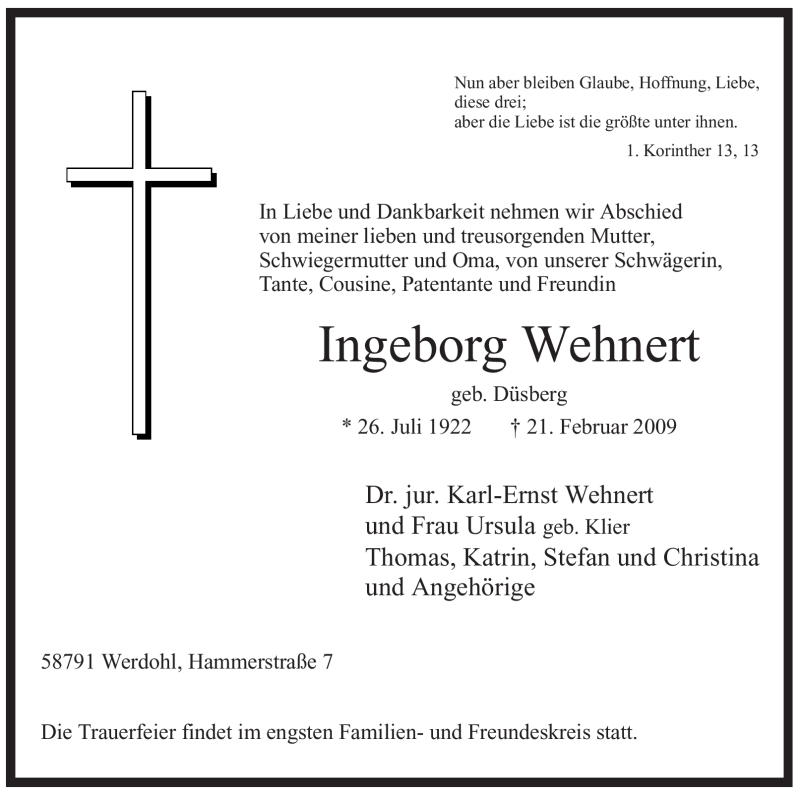 Nun aber bleiben Glaube, Hoffnung, Liebe, diese drei;
aber die Liebe ist die größte unter ihnen.

1. Korinther 13, 13

In Liebe und Dankbarkeit nehmen wir Abschied von meiner lieben und treusorgenden Mutter, Schwiegermutter und Oma, von unserer Schwägerin, Tante, Cousine, Patentante und Freundin

Ingeborg Wehnert

geb. Düsberg

* 26. Juli 1922 † 21. Februar 2009

Dr. jur. Karl-Ernst Wehnert
und Frau Ursula geb. Klier
Thomas, Katrin, Stefan und Christina
und Angehörige

58791 Werdohl, Hammerstraße 7

Die Trauerfeier findet im engsten Familien- und Freundeskreis statt.